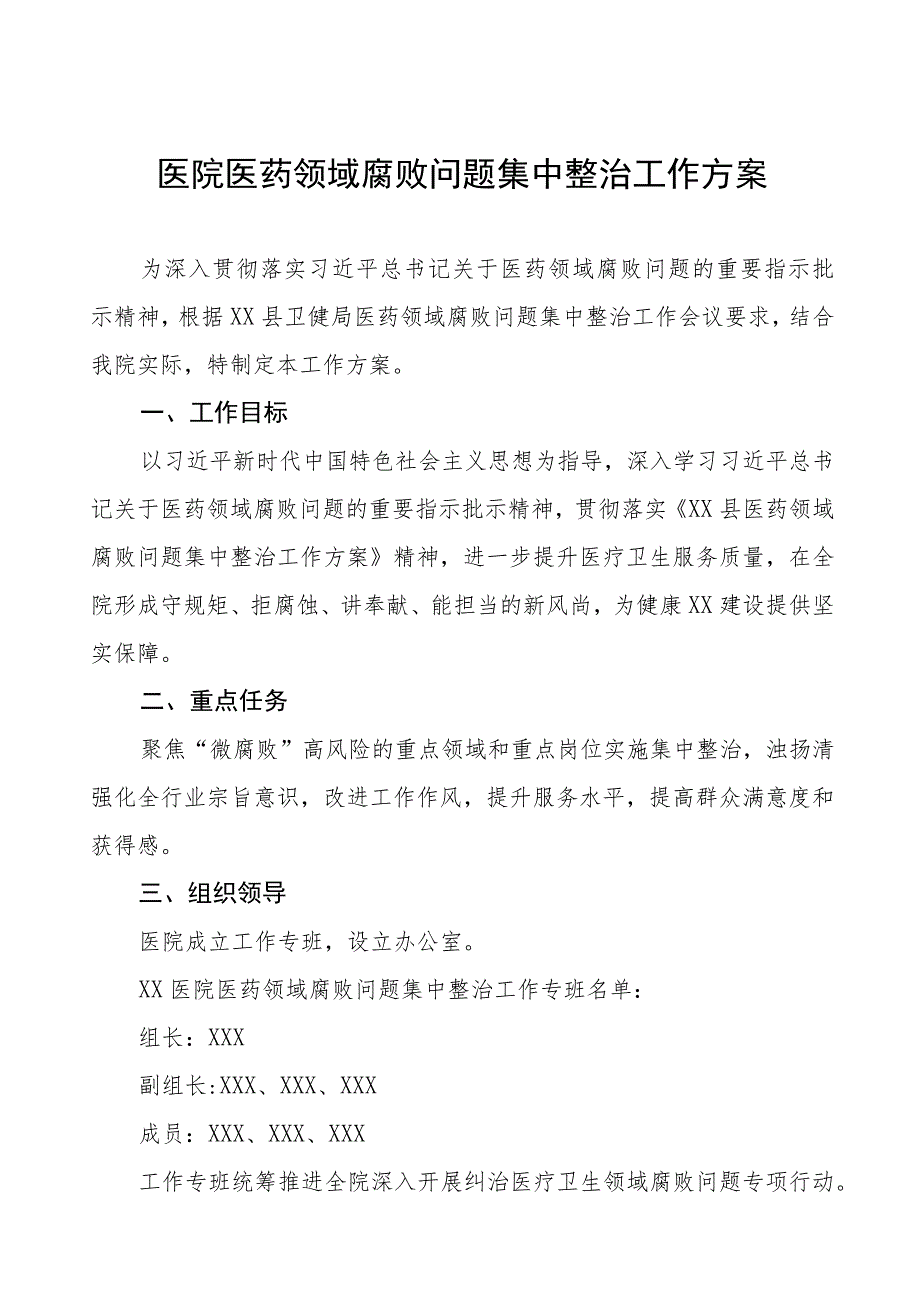 医院医药领域腐败问题集中整治工作方案

为深入贯彻落实习近平总书记关于医药领域腐败问题的重要指示批示精神，根据XX县卫健局医药领域腐败问题集中整治工作会议要求，结合我院实际，特制定本工作方案。

一、工作目标

以习近平新时代中国特色社会主义思想为指导，深入学习习近平总书记关于医药领域腐败问题的重要指示批示精神，贯彻落实《XX县医药领域腐败问题集中整治工作方案》精神，进一步提升医疗卫生服务质量，在全院形成守规矩、拒腐蚀、讲奉献、能担当的新风尚，为健康XX建设提供坚实保障。

二、重点任务

聚焦“微腐败”高风险的重点领域和重点岗位实施集中整治，浊扬清强化全行业宗旨意识，改进工作作风，提升服务水平，提高群众满意度和获得感。

三、组织领导

医院成立工作专班，设立办公室。

XX医院医药领域腐败问题集中整治工作专班名单：

组长：XXX

副组长:XXX、XXX、XXX

成员：XXX、XXX、XXX

工作专班统筹推进全院深入开展纠治医疗卫生领域腐败问题专项行动。